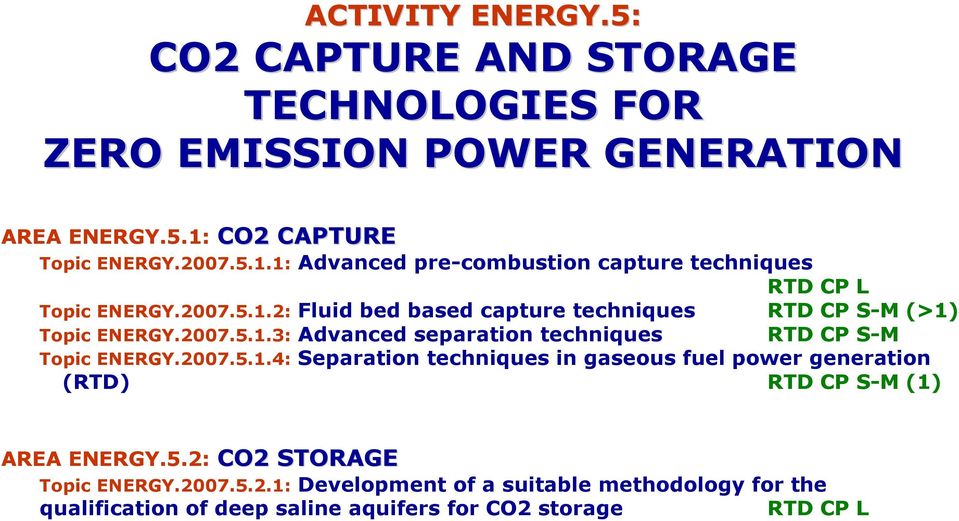 ACTIVITY ENERGY.5:
CO2 CAPTURE AND STORAGE TECHNOLOGIES FOR ZERO EMISSION POWER GENERATION

AREA ENERGY.5.1: CO2 CAPTURE

Topic ENERGY.2007.5.1.1: Advanced pre-combustion capture techniques RTD CP L

Topic ENERGY.2007.5.1.2: Fluid bed based capture techniques RTD CP S-M (>1)

Topic ENERGY.2007.5.1.3: Advanced separation techniques RTD CP S-M

Topic ENERGY.2007.5.1.4: Separation techniques in gaseous fuel power generation (RTD) RTD CP S-M (1)

AREA ENERGY.5.2: CO2 STORAGE

Topic ENERGY.2007.5.2.1: Development of a suitable methodology for the qualification of deep saline aquifers for CO2 storage RTD CP L